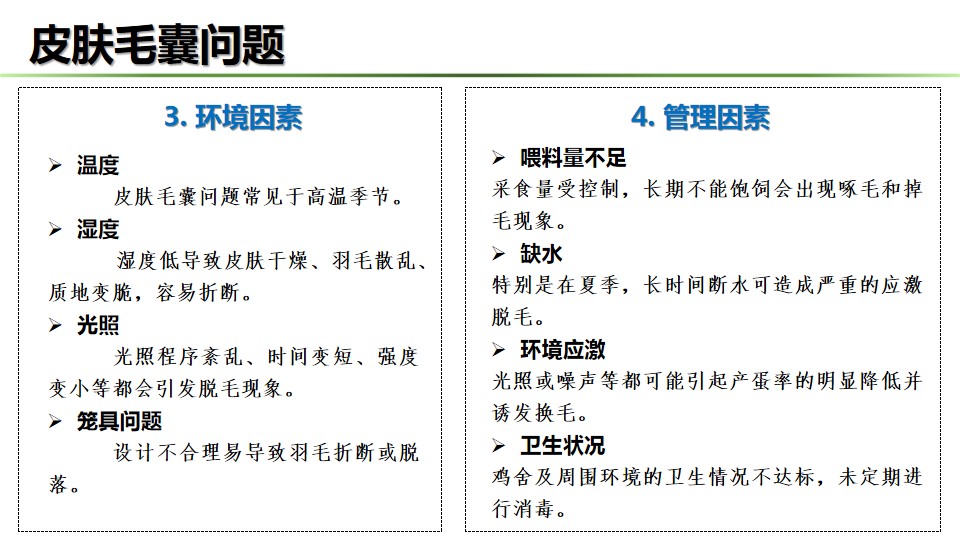 皮肤毛囊问题

3. 环境因素

➢ 温度

皮肤毛囊问题常见于高温季节。

➢ 湿度

湿度低导致皮肤干燥、羽毛散乱、质地变脆，容易折断。

➢ 光照

光照程序紊乱、时间变短、强度变小等都会引发脱毛现象。

➢ 笼具问题

设计不合理易导致羽毛折断或脱落。

4. 管理因素

➢ 喂料量不足

采食量受控制，长期不能饱饲会出现啄毛和掉毛现象。

➢ 缺水

特别是在夏季，长时间断水可造成严重的应激脱毛。

➢ 环境应激

光照或噪声等都可能引起产蛋率的明显降低并诱发换毛。

➢ 卫生状况

鸡舍及周围环境的卫生情况不达标，未定期进行消毒。